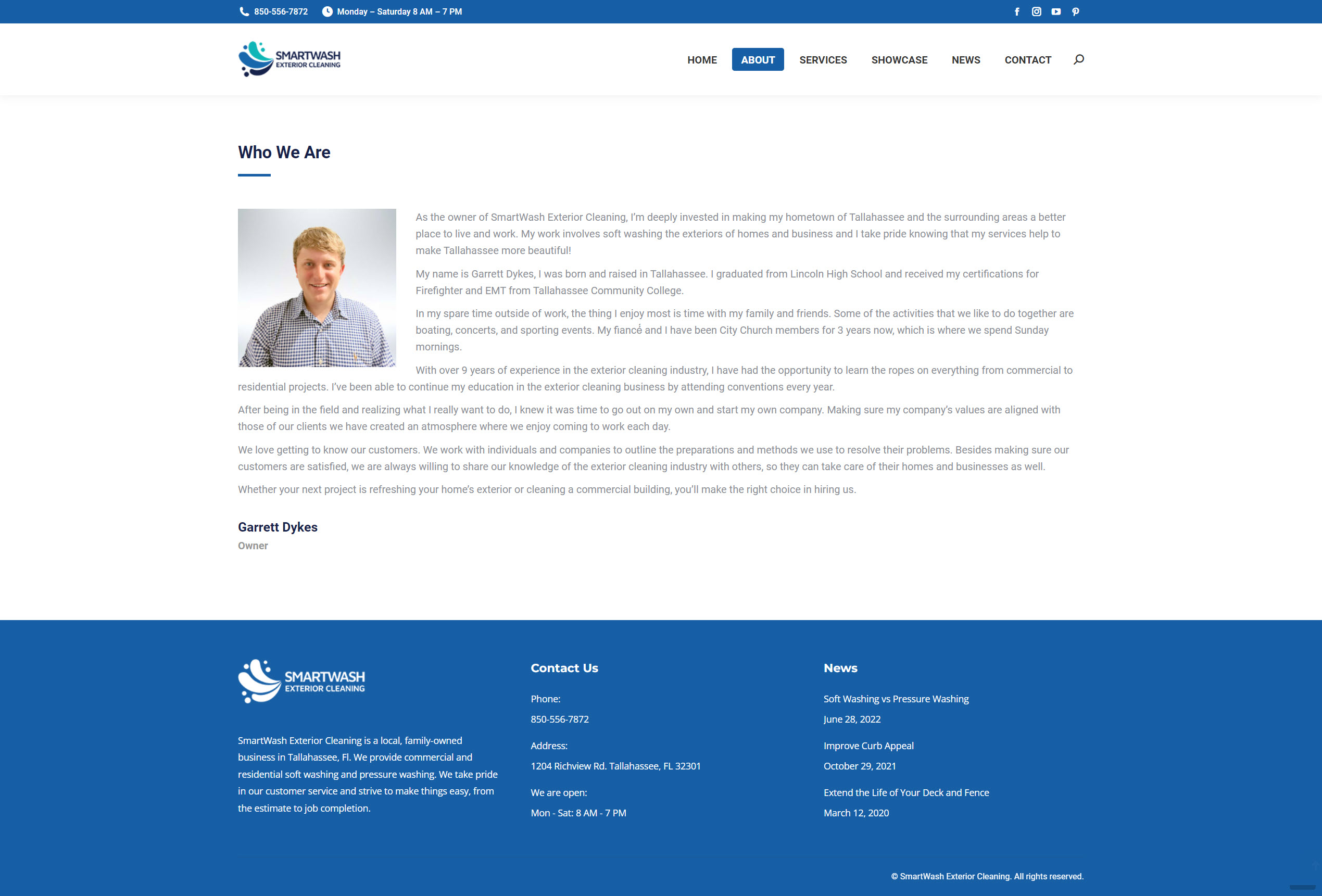 850-556-7872 Monday – Saturday 8 AM – 7 PM

SMARTWASH EXTERIOR CLEANING

HOME ABOUT SERVICES SHOWCASE NEWS CONTACT

Who We Are

As the owner of SmartWash Exterior Cleaning, I'm deeply invested in making my hometown of Tallahassee and the surrounding areas a better place to live and work. My work involves soft washing the exteriors of homes and business and I take pride knowing that my services help to make Tallahassee more beautiful!

My name is Garrett Dykes, I was born and raised in Tallahassee. I graduated from Lincoln High School and received my certifications for Firefighter and EMT from Tallahassee Community College.

In my spare time outside of work, the thing I enjoy most is time with my family and friends. Some of the activities that we like to do together are boating, concerts, and sporting events. My fiancé and I have been City Church members for 3 years now, which is where we spend Sunday mornings.

With over 9 years of experience in the exterior cleaning industry, I have had the opportunity to learn the ropes on everything from commercial to residential projects. I've been able to continue my education in the exterior cleaning business by attending conventions every year.

After being in the field and realizing what I really want to do, I knew it was time to go out on my own and start my own company. Making sure my company's values are aligned with those of our clients we have created an atmosphere where we enjoy coming to work each day.

We love getting to know our customers. We work with individuals and companies to outline the preparations and methods we use to resolve their problems. Besides making sure our customers are satisfied, we are always willing to share our knowledge of the exterior cleaning industry with others, so they can take care of their homes and businesses as well.

Whether your next project is refreshing your home's exterior or cleaning a commercial building, you'll make the right choice in hiring us.

Garrett Dykes
Owner

SMARTWASH EXTERIOR CLEANING

SmartWash Exterior Cleaning is a local, family-owned business in Tallahassee, Fl. We provide commercial and residential soft washing and pressure washing. We take pride in our customer service and strive to make things easy, from the estimate to job completion.

Contact Us

Phone:

850-556-7872

Address:

1204 Richview Rd. Tallahassee, FL 32301

We are open:

Mon - Sat: 8 AM - 7 PM

News

Soft Washing vs Pressure Washing

June 28, 2022

Improve Curb Appeal

October 29, 2021

Extend the Life of Your Deck and Fence

March 12, 2020

© SmartWash Exterior Cleaning. All rights reserved.